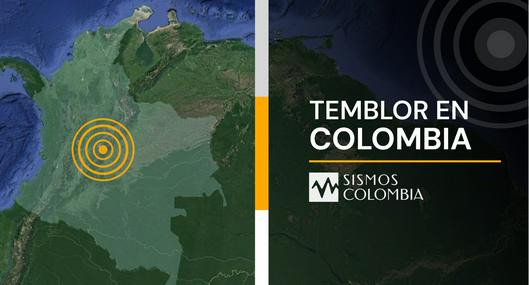 TEMBLOR EN COLOMBIA

SISMOS COLOMBIA